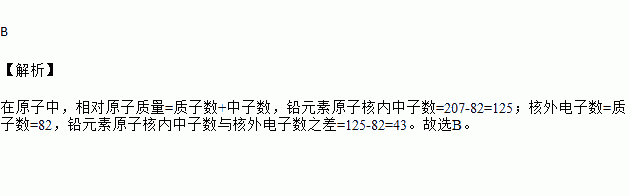 B

【解析】

在原子中，相对原子质量=质子数+中子数，铅元素原子核内中子数=207-82=125；核外电子数=质子数=82，铅元素原子核内中子数与核外电子数之差=125-82=43。故选B。